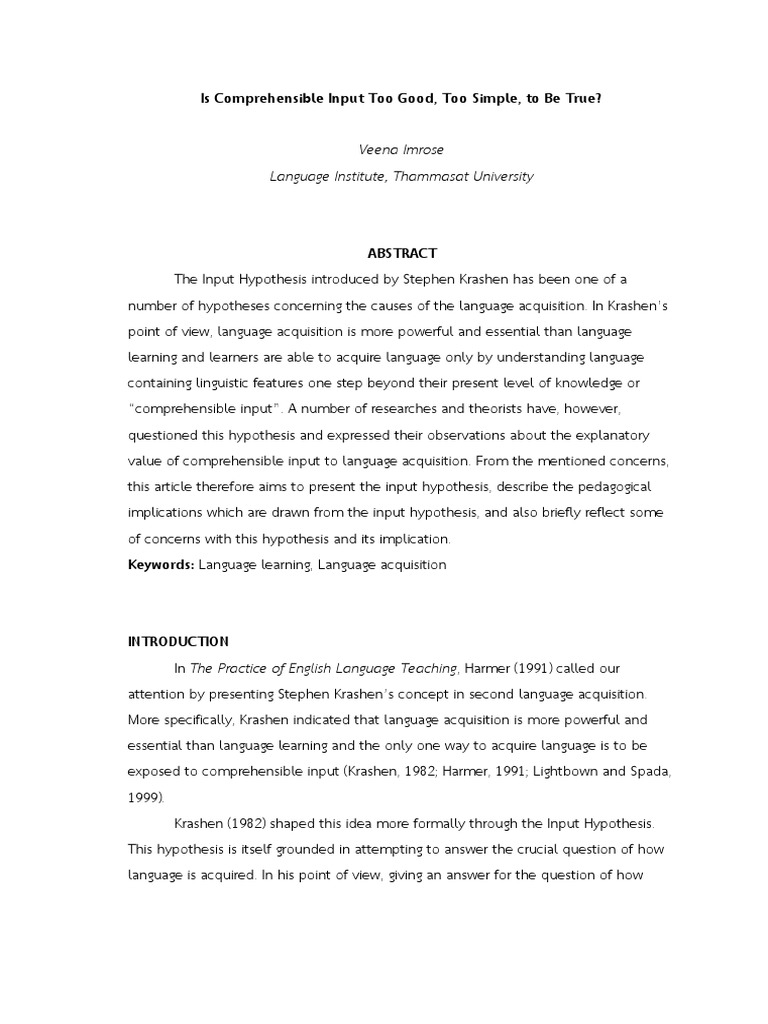 Is Comprehensible Input Too Good, Too Simple, to Be True?

Veena Imrose

Language Institute, Thammasat University

ABSTRACT

The Input Hypothesis introduced by Stephen Krashen has been one of a number of hypotheses concerning the causes of the language acquisition. In Krashen's point of view, language acquisition is more powerful and essential than language learning and learners are able to acquire language only by understanding language containing linguistic features one step beyond their present level of knowledge or "comprehensible input". A number of researches and theorists have, however, questioned this hypothesis and expressed their observations about the explanatory value of comprehensible input to language acquisition. From the mentioned concerns, this article therefore aims to present the input hypothesis, describe the pedagogical implications which are drawn from the input hypothesis, and also briefly reflect some of concerns with this hypothesis and its implication.

Keywords: Language learning, Language acquisition

INTRODUCTION

In The Practice of English Language Teaching, Harmer (1991) called our attention by presenting Stephen Krashen's concept in second language acquisition. More specifically, Krashen indicated that language acquisition is more powerful and essential than language learning and the only one way to acquire language is to be exposed to comprehensible input (Krashen, 1982; Harmer, 1991; Lightbown and Spada, 1999).

Krashen (1982) shaped this idea more formally through the Input Hypothesis. This hypothesis is itself grounded in attempting to answer the crucial question of how language is acquired. In his point of view, giving an answer for the question of how